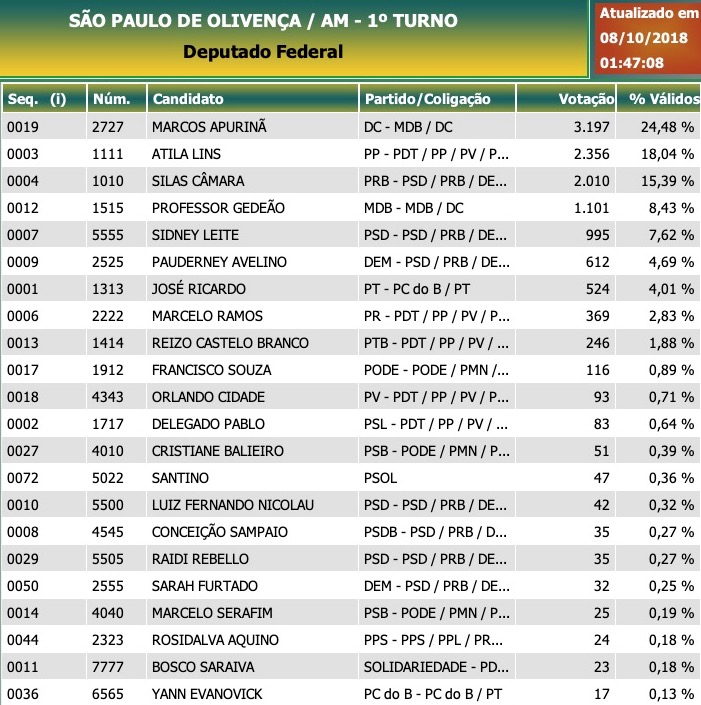 SÃO PAULO DE OLIVENÇA / AM - 1º TURNO
Deputado Federal

Atualizado em 08/10/2018 01:47:08

| Seq. (i) | Núm. | Candidato | Partido/Coligação | Votação | % Válidos |
|---|---|---|---|---|---|
| 0019 | 2727 | MARCOS APURINÃ | DC - MDB / DC | 3.197 | 24,48 % |
| 0003 | 1111 | ATILA LINS | PP - PDT / PP / PV / P... | 2.356 | 18,04 % |
| 0004 | 1010 | SILAS CÂMARA | PRB - PSD / PRB / DE... | 2.010 | 15,39 % |
| 0012 | 1515 | PROFESSOR GEDEÃO | MDB - MDB / DC | 1.101 | 8,43 % |
| 0007 | 5555 | SIDNEY LEITE | PSD - PSD / PRB / DE... | 995 | 7,62 % |
| 0009 | 2525 | PAUDERNEY AVELINO | DEM - PSD / PRB / DE... | 612 | 4,69 % |
| 0001 | 1313 | JOSÉ RICARDO | PT - PC do B / PT | 524 | 4,01 % |
| 0006 | 2222 | MARCELO RAMOS | PR - PDT / PP / PV / P... | 369 | 2,83 % |
| 0013 | 1414 | REIZO CASTELO BRANCO | PTB - PDT / PP / PV / ... | 246 | 1,88 % |
| 0017 | 1912 | FRANCISCO SOUZA | PODE - PODE / PMN /... | 116 | 0,89 % |
| 0018 | 4343 | ORLANDO CIDADE | PV - PDT / PP / PV / P... | 93 | 0,71 % |
| 0002 | 1717 | DELEGADO PABLO | PSL - PDT / PP / PV / ... | 83 | 0,64 % |
| 0027 | 4010 | CRISTIANE BALIEIRO | PSB - PODE / PMN / P... | 51 | 0,39 % |
| 0072 | 5022 | SANTINO | PSOL | 47 | 0,36 % |
| 0010 | 5500 | LUIZ FERNANDO NICOLAU | PSD - PSD / PRB / DE... | 42 | 0,32 % |
| 0008 | 4545 | CONCEIÇÃO SAMPAIO | PSDB - PSD / PRB / D... | 35 | 0,27 % |
| 0029 | 5505 | RAIDI REBELLO | PSD - PSD / PRB / DE... | 35 | 0,27 % |
| 0050 | 2555 | SARAH FURTADO | DEM - PSD / PRB / DE... | 32 | 0,25 % |
| 0014 | 4040 | MARCELO SERAFIM | PSB - PODE / PMN / P... | 25 | 0,19 % |
| 0044 | 2323 | ROSIDALVA AQUINO | PPS - PPS / PPL / PR... | 24 | 0,18 % |
| 0011 | 7777 | BOSCO SARAIVA | SOLIDARIEDADE - PD... | 23 | 0,18 % |
| 0036 | 6565 | YANN EVANOVICK | PC do B - PC do B / PT | 17 | 0,13 % |